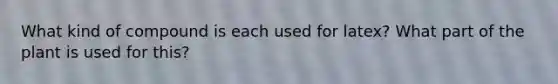 What kind of compound is each used for latex? What part of the plant is used for this?